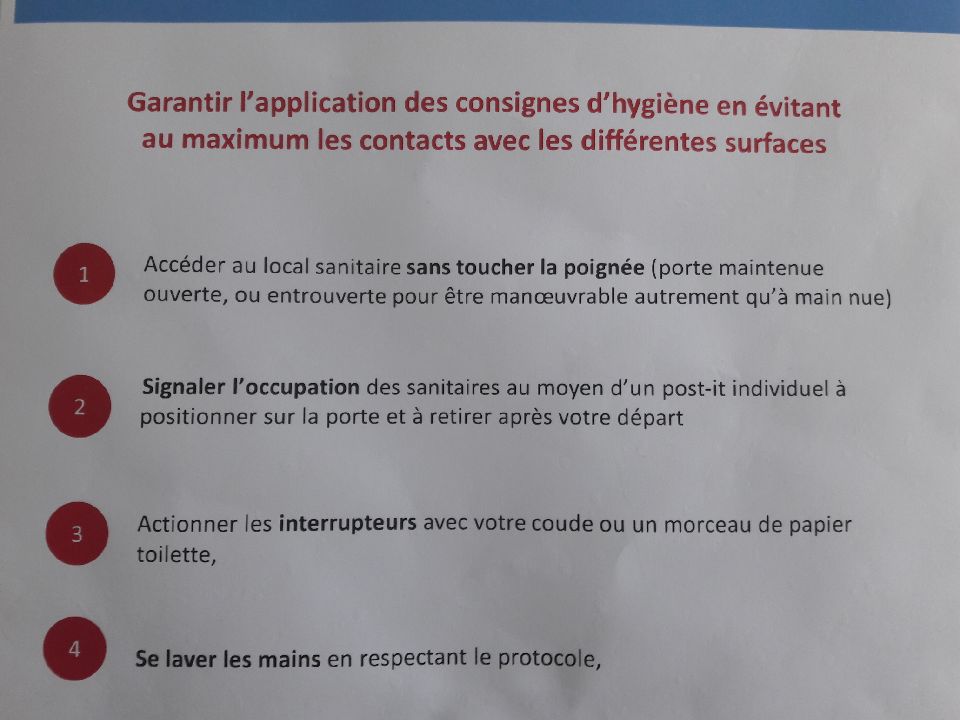 Garantir l'application des consignes d'hygiène en évitant au maximum les contacts avec les différentes surfaces

1

Accéder au local sanitaire sans toucher la poignée (porte maintenue ouverte, ou entrouverte pour être manœuvrable autrement qu'à main nue)

2

Signaler l'occupation des sanitaires au moyen d'un post-it individuel à positionner sur la porte et à retirer après votre départ

3

Actionner les interrupteurs avec votre coude ou un morceau de papier toilette,

4

Se laver les mains en respectant le protocole,